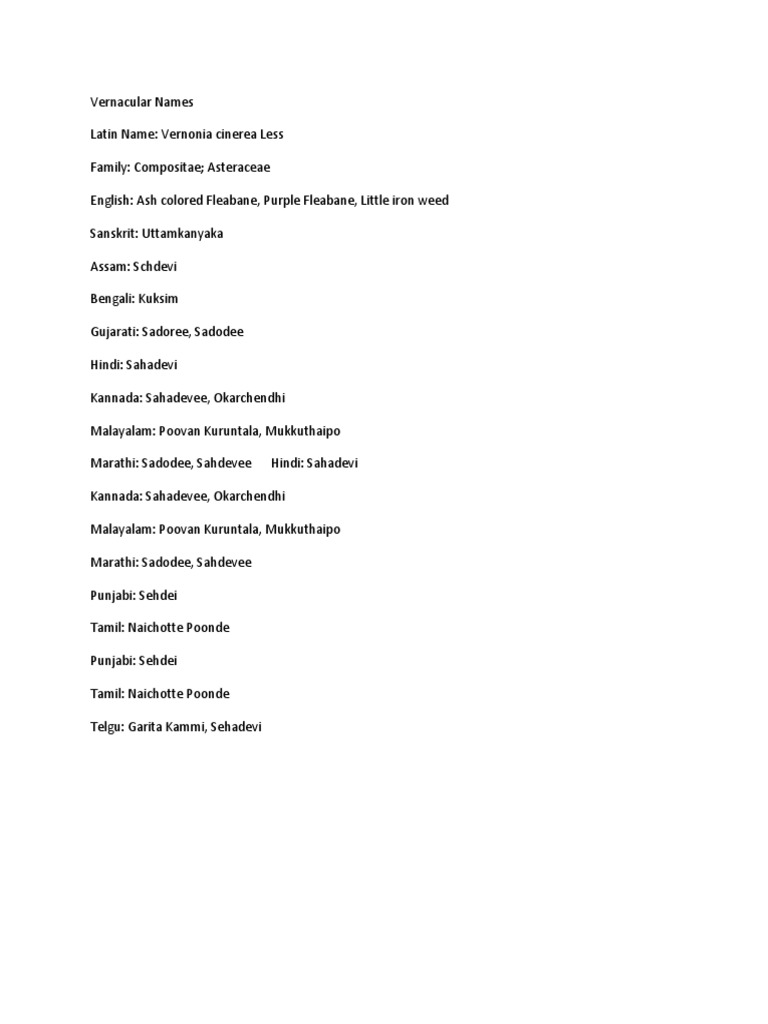 Vernacular Names

Latin Name: Vernonia cinerea Less

Family: Compositae; Asteraceae

English: Ash colored Fleabane, Purple Fleabane, Little iron weed

Sanskrit: Uttamkanyaka

Assam: Schdevi

Bengali: Kuksim

Gujarati: Sadoree, Sadodee

Hindi: Sahadevi

Kannada: Sahadevee, Okarchendhi

Malayalam: Poovan Kuruntala, Mukkuthaipo

Marathi: Sadodee, Sahdevee Hindi: Sahadevi

Kannada: Sahadevee, Okarchendhi

Malayalam: Poovan Kuruntala, Mukkuthaipo

Marathi: Sadodee, Sahdevee

Punjabi: Sehdei

Tamil: Naichotte Poonde

Punjabi: Sehdei

Tamil: Naichotte Poonde

Telgu: Garita Kammi, Sehadevi